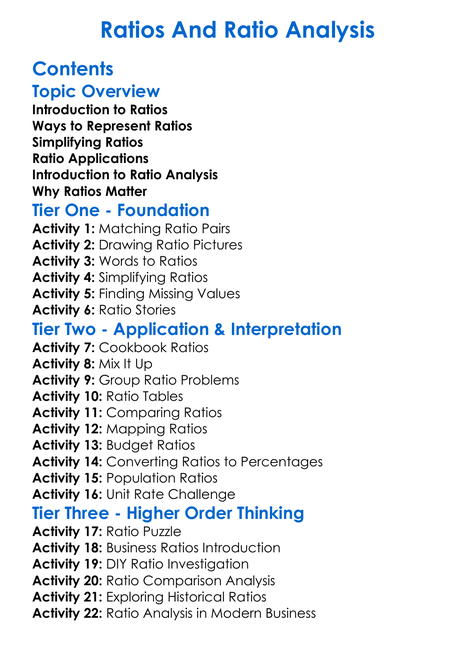 Ratios And Ratio Analysis

Contents

Topic Overview

Introduction to Ratios
Ways to Represent Ratios
Simplifying Ratios
Ratio Applications
Introduction to Ratio Analysis
Why Ratios Matter

Tier One - Foundation

Activity 1: Matching Ratio Pairs
Activity 2: Drawing Ratio Pictures
Activity 3: Words to Ratios
Activity 4: Simplifying Ratios
Activity 5: Finding Missing Values
Activity 6: Ratio Stories

Tier Two - Application & Interpretation

Activity 7: Cookbook Ratios
Activity 8: Mix It Up
Activity 9: Group Ratio Problems
Activity 10: Ratio Tables
Activity 11: Comparing Ratios
Activity 12: Mapping Ratios
Activity 13: Budget Ratios
Activity 14: Converting Ratios to Percentages
Activity 15: Population Ratios
Activity 16: Unit Rate Challenge

Tier Three - Higher Order Thinking

Activity 17: Ratio Puzzle
Activity 18: Business Ratios Introduction
Activity 19: DIY Ratio Investigation
Activity 20: Ratio Comparison Analysis
Activity 21: Exploring Historical Ratios
Activity 22: Ratio Analysis in Modern Business